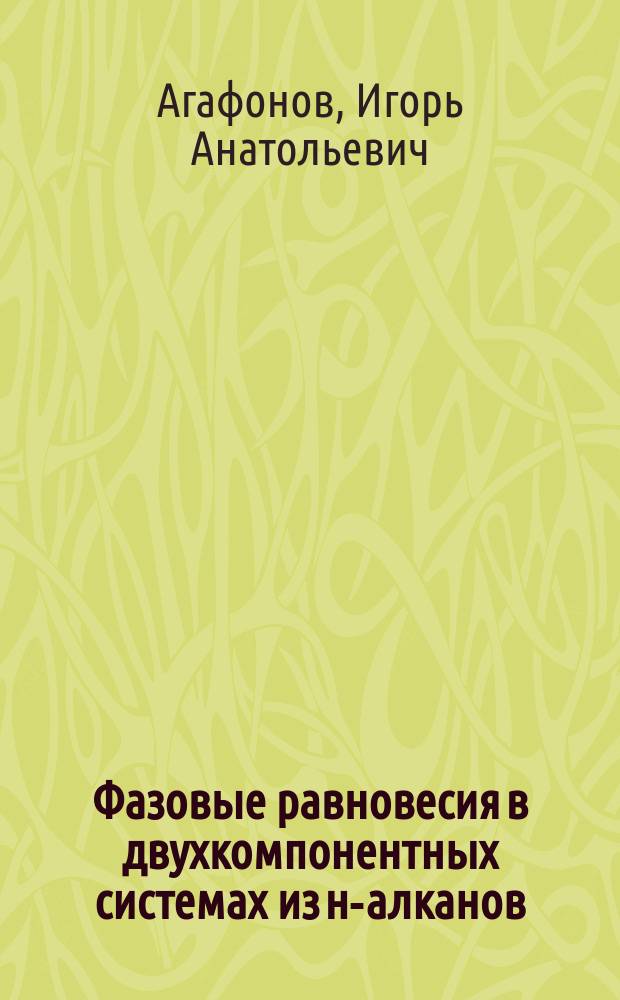 Агафонов, Игорь Анатольевич

Фазовые равновесия в двухкомпонентных системах из н-алканов